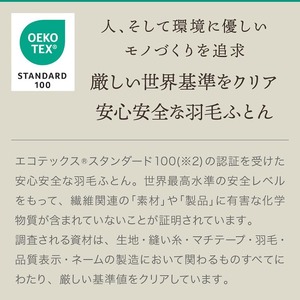 OEKO TEX®
STANDARD 100

人、そして環境に優しい
モノづくりを追求
厳しい世界基準をクリア
安心安全な羽毛ふとん

エコテックス®スタンダード100(※2)の認証を受けた安心安全な羽毛ふとん。世界最高水準の安全レベルをもって、繊維関連の「素材」や「製品」に有害な化学物質が含まれていないことが証明されています。
調査される資材は、生地・縫い糸・マチテープ・羽毛・品質表示・ネームの製造において関わるものすべてにわたり、厳しい基準値をクリアしています。